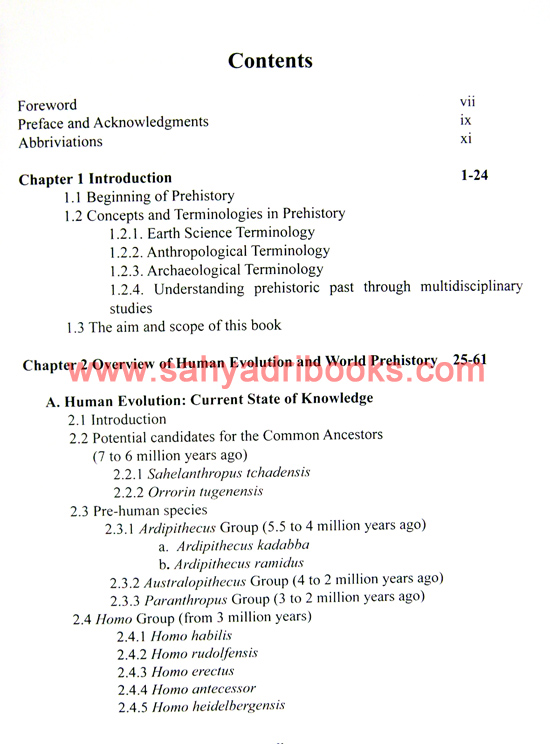 Contents

Foreword vii
Preface and Acknowledgments ix
Abbriviations xi

Chapter 1 Introduction 1-24
1.1 Beginning of Prehistory
1.2 Concepts and Terminologies in Prehistory
1.2.1. Earth Science Terminology
1.2.2. Anthropological Terminology
1.2.3. Archaeological Terminology
1.2.4. Understanding prehistoric past through multidisciplinary studies
1.3 The aim and scope of this book

Chapter 2 Overview of Human Evolution and World Prehistory 25-61

www.sahyadribooks.com

A. Human Evolution: Current State of Knowledge
2.1 Introduction
2.2 Potential candidates for the Common Ancestors (7 to 6 million years ago)
2.2.1 Sahelanthropus tchadensis
2.2.2 Orrorin tugenensis
2.3 Pre-human species
2.3.1 Ardipithecus Group (5.5 to 4 million years ago)
a. Ardipithecus kadabba
b. Ardipithecus ramidus
2.3.2 Australopithecus Group (4 to 2 million years ago)
2.3.3 Paranthropus Group (3 to 2 million years ago)
2.4 Homo Group (from 3 million years)
2.4.1 Homo habilis
2.4.2 Homo rudolfensis
2.4.3 Homo erectus
2.4.4 Homo antecessor
2.4.5 Homo heidelbergensis